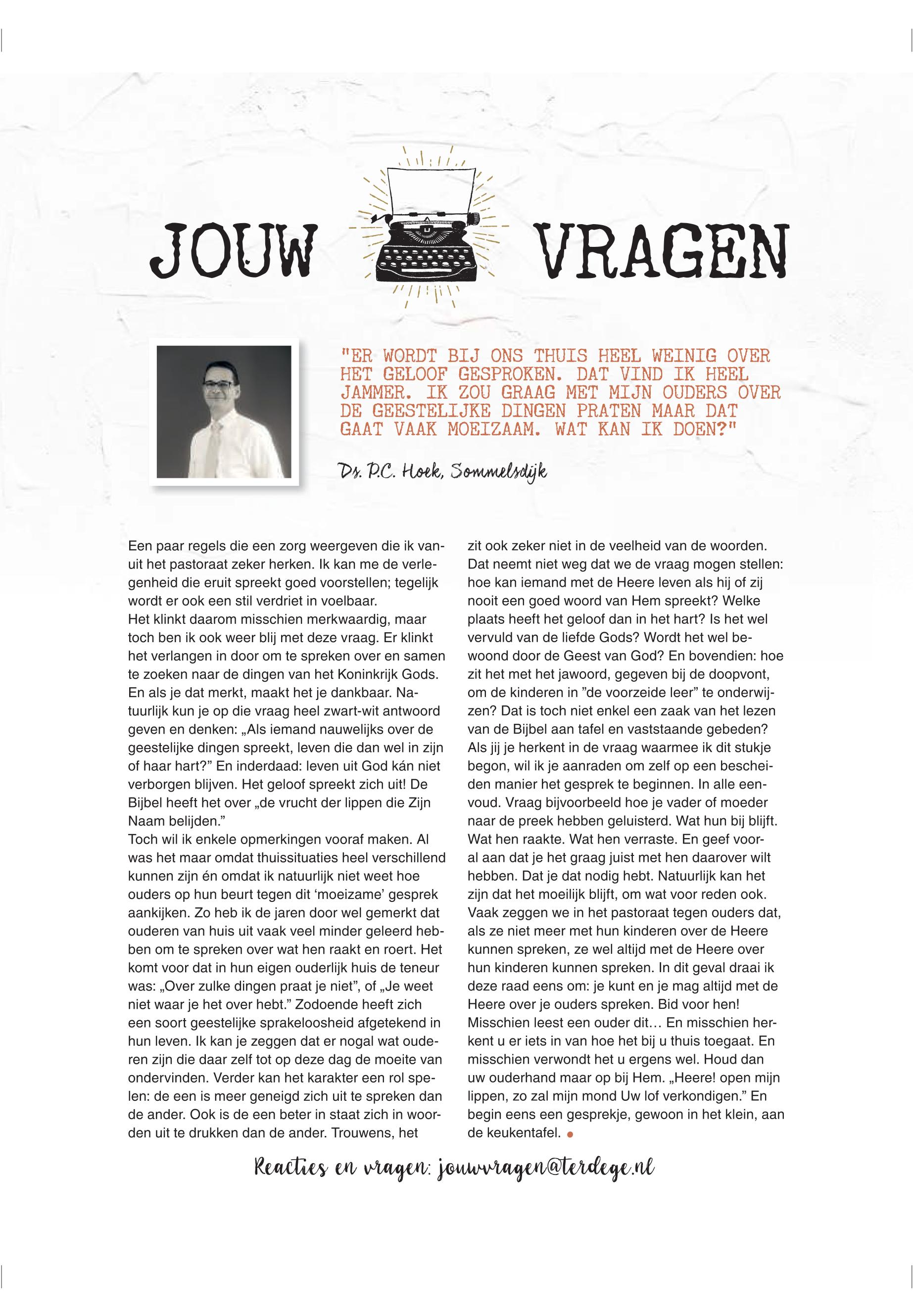 JOUW VRAGEN

"ER WORDT BIJ ONS THUIS HEEL WEINIG OVER HET GELOOF GESPROKEN. DAT VIND IK HEEL JAMMER. IK ZOU GRAAG MET MIJN OUDERS OVER DE GEESTELIJKE DINGEN PRATEN MAAR DAT GAAT VAAK MOEIZAAM. WAT KAN IK DOEN?"

Ds. P.C. Hoek, Sommelsdijk

Een paar regels die een zorg weergeven die ik vanuit het pastoraat zeker herken. Ik kan me de verlegenheid die eruit spreekt goed voorstellen; tegelijk wordt er ook een stil verdriet in voelbaar.
Het klinkt daarom misschien merkwaardig, maar toch ben ik ook weer blij met deze vraag. Er klinkt het verlangen in door om te spreken over en samen te zoeken naar de dingen van het Koninkrijk Gods. En als je dat merkt, maakt het je dankbaar. Natuurlijk kun je op die vraag heel zwart-wit antwoord geven en denken: „Als iemand nauwelijks over de geestelijke dingen spreekt, leven die dan wel in zijn of haar hart?" En inderdaad: leven uit God kán niet verborgen blijven. Het geloof spreekt zich uit! De Bijbel heeft het over „de vrucht der lippen die Zijn Naam belijden."
Toch wil ik enkele opmerkingen vooraf maken. Al was het maar omdat thuissituaties heel verschillend kunnen zijn én omdat ik natuurlijk niet weet hoe ouders op hun beurt tegen dit 'moeizame' gesprek aankijken. Zo heb ik de jaren door wel gemerkt dat ouderen van huis uit vaak veel minder geleerd hebben om te spreken over wat hen raakt en roert. Het komt voor dat in hun eigen ouderlijk huis de teneur was: „Over zulke dingen praat je niet", of „Je weet niet waar je het over hebt." Zodoende heeft zich een soort geestelijke sprakeloosheid afgetekend in hun leven. Ik kan je zeggen dat er nogal wat ouderen zijn die daar zelf tot op deze dag de moeite van ondervinden. Verder kan het karakter een rol spelen: de een is meer geneigd zich uit te spreken dan de ander. Ook is de een beter in staat zich in woorden uit te drukken dan de ander. Trouwens, het zit ook zeker niet in de veelheid van de woorden. Dat neemt niet weg dat we de vraag mogen stellen: hoe kan iemand met de Heere leven als hij of zij nooit een goed woord van Hem spreekt? Welke plaats heeft het geloof dan in het hart? Is het wel vervuld van de liefde Gods? Wordt het wel bewoond door de Geest van God? En bovendien: hoe zit het met het jawoord, gegeven bij de doopvont, om de kinderen in "de voorzeide leer" te onderwijzen? Dat is toch niet enkel een zaak van het lezen van de Bijbel aan tafel en vaststaande gebeden?
Als jij je herkent in de vraag waarmee ik dit stukje begon, wil ik je aanraden om zelf op een bescheiden manier het gesprek te beginnen. In alle eenvoud. Vraag bijvoorbeeld hoe je vader of moeder naar de preek hebben geluisterd. Wat hun bij blijft. Wat hen raakte. Wat hen verraste. En geef vooral aan dat je het graag juist met hen daarover wilt hebben. Dat je dat nodig hebt. Natuurlijk kan het zijn dat het moeilijk blijft, om wat voor reden ook. Vaak zeggen we in het pastoraat tegen ouders dat, als ze niet meer met hun kinderen over de Heere kunnen spreken, ze wel altijd met de Heere over hun kinderen kunnen spreken. In dit geval draai ik deze raad eens om: je kunt en je mag altijd met de Heere over je ouders spreken. Bid voor hen!
Misschien leest een ouder dit… En misschien herkent u er iets in van hoe het bij u thuis toegaat. En misschien verwondt het u ergens wel. Houd dan uw ouderhand maar op bij Hem. „Heere! open mijn lippen, zo zal mijn mond Uw lof verkondigen." En begin eens een gesprekje, gewoon in het klein, aan de keukentafel.

Reacties en vragen: jouwvragen@terdege.nl